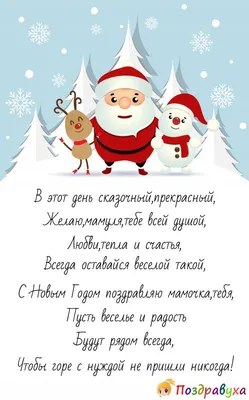 В этот день сказочный,прекрасный,
Желаю,мамуля,тебе всей душой,
Любви,тепла и счастья,
Всегда оставайся веселой такой,

С Новым Годом поздравляю мамочка,тебя,
Пусть веселье и радость
Будут рядом всегда,
Чтобы горе с нуждой не пришли никогда!

Поздравуха